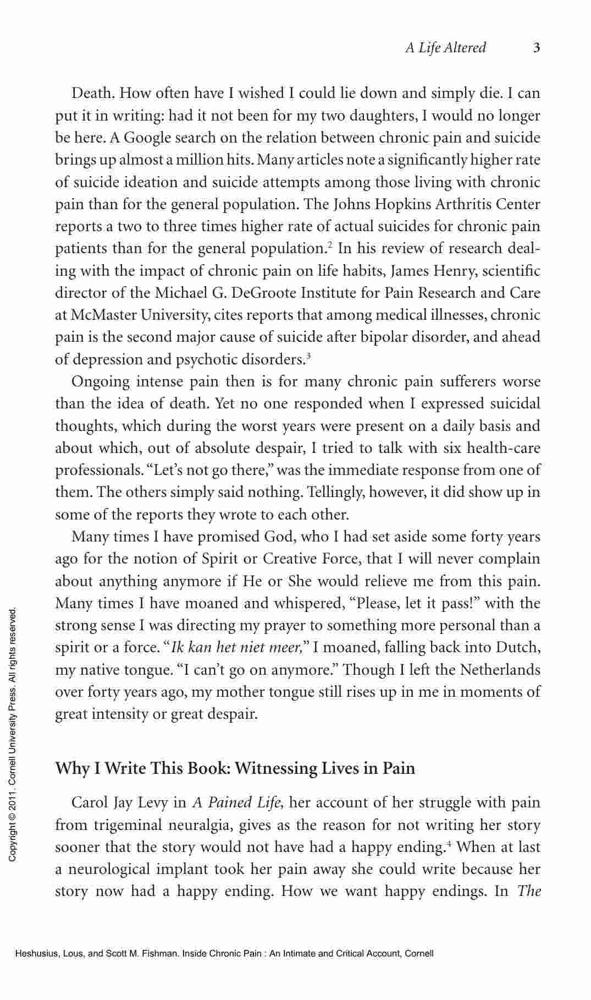 A Life Altered 3

Death. How often have I wished I could lie down and simply die. I can put it in writing: had it not been for my two daughters, I would no longer be here. A Google search on the relation between chronic pain and suicide brings up almost a million hits. Many articles note a significantly higher rate of suicide ideation and suicide attempts among those living with chronic pain than for the general population. The Johns Hopkins Arthritis Center reports a two to three times higher rate of actual suicides for chronic pain patients than for the general population.$^2$ In his review of research dealing with the impact of chronic pain on life habits, James Henry, scientific director of the Michael G. DeGroote Institute for Pain Research and Care at McMaster University, cites reports that among medical illnesses, chronic pain is the second major cause of suicide after bipolar disorder, and ahead of depression and psychotic disorders.$^3$

Ongoing intense pain then is for many chronic pain sufferers worse than the idea of death. Yet no one responded when I expressed suicidal thoughts, which during the worst years were present on a daily basis and about which, out of absolute despair, I tried to talk with six health-care professionals. "Let's not go there," was the immediate response from one of them. The others simply said nothing. Tellingly, however, it did show up in some of the reports they wrote to each other.

Many times I have promised God, who I had set aside some forty years ago for the notion of Spirit or Creative Force, that I will never complain about anything anymore if He or She would relieve me from this pain. Many times I have moaned and whispered, "Please, let it pass!" with the strong sense I was directing my prayer to something more personal than a spirit or a force. "Ik kan het niet meer," I moaned, falling back into Dutch, my native tongue. "I can't go on anymore." Though I left the Netherlands over forty years ago, my mother tongue still rises up in me in moments of great intensity or great despair.

Why I Write This Book: Witnessing Lives in Pain

Carol Jay Levy in A Pained Life, her account of her struggle with pain from trigeminal neuralgia, gives as the reason for not writing her story sooner that the story would not have had a happy ending.$^4$ When at last a neurological implant took her pain away she could write because her story now had a happy ending. How we want happy endings. In The

Copyright © 2011. Cornell University Press. All rights reserved.

Heshusius, Lous, and Scott M. Fishman. Inside Chronic Pain : An Intimate and Critical Account, Cornell